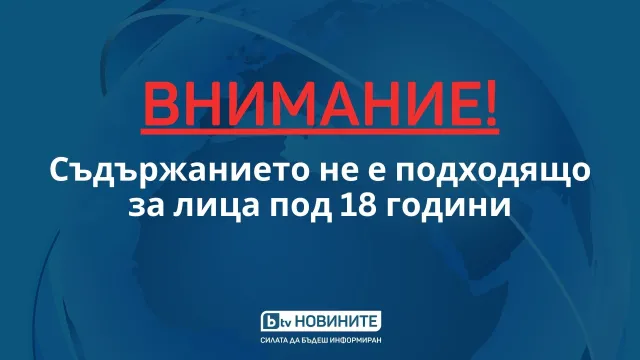 ВНИМАНИЕ!

Съдържанието не е подходящо за лица под 18 години

btv НОВИНИТЕ
СИЛАТА ДА БЪДЕШ ИНФОРМИРАН